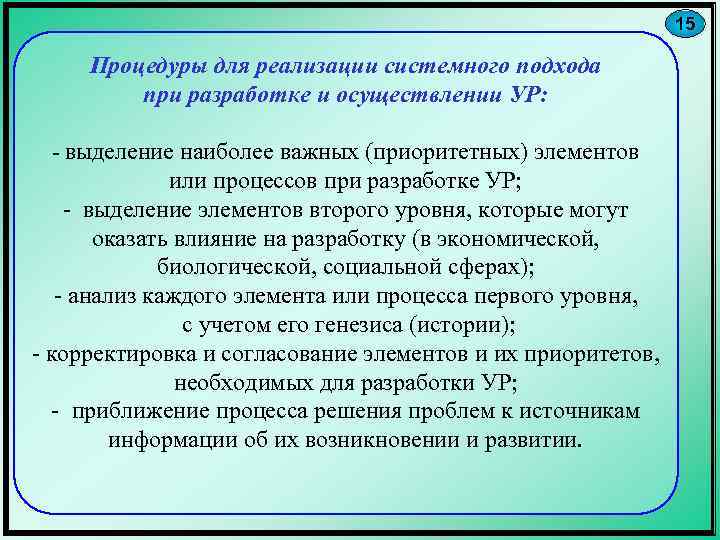 15

Процедуры для реализации системного подхода при разработке и осуществлении УР:

- выделение наиболее важных (приоритетных) элементов или процессов при разработке УР;
- выделение элементов второго уровня, которые могут оказать влияние на разработку (в экономической, биологической, социальной сферах);
- анализ каждого элемента или процесса первого уровня, с учетом его генезиса (истории);
- корректировка и согласование элементов и их приоритетов, необходимых для разработки УР;
- приближение процесса решения проблем к источникам информации об их возникновении и развитии.